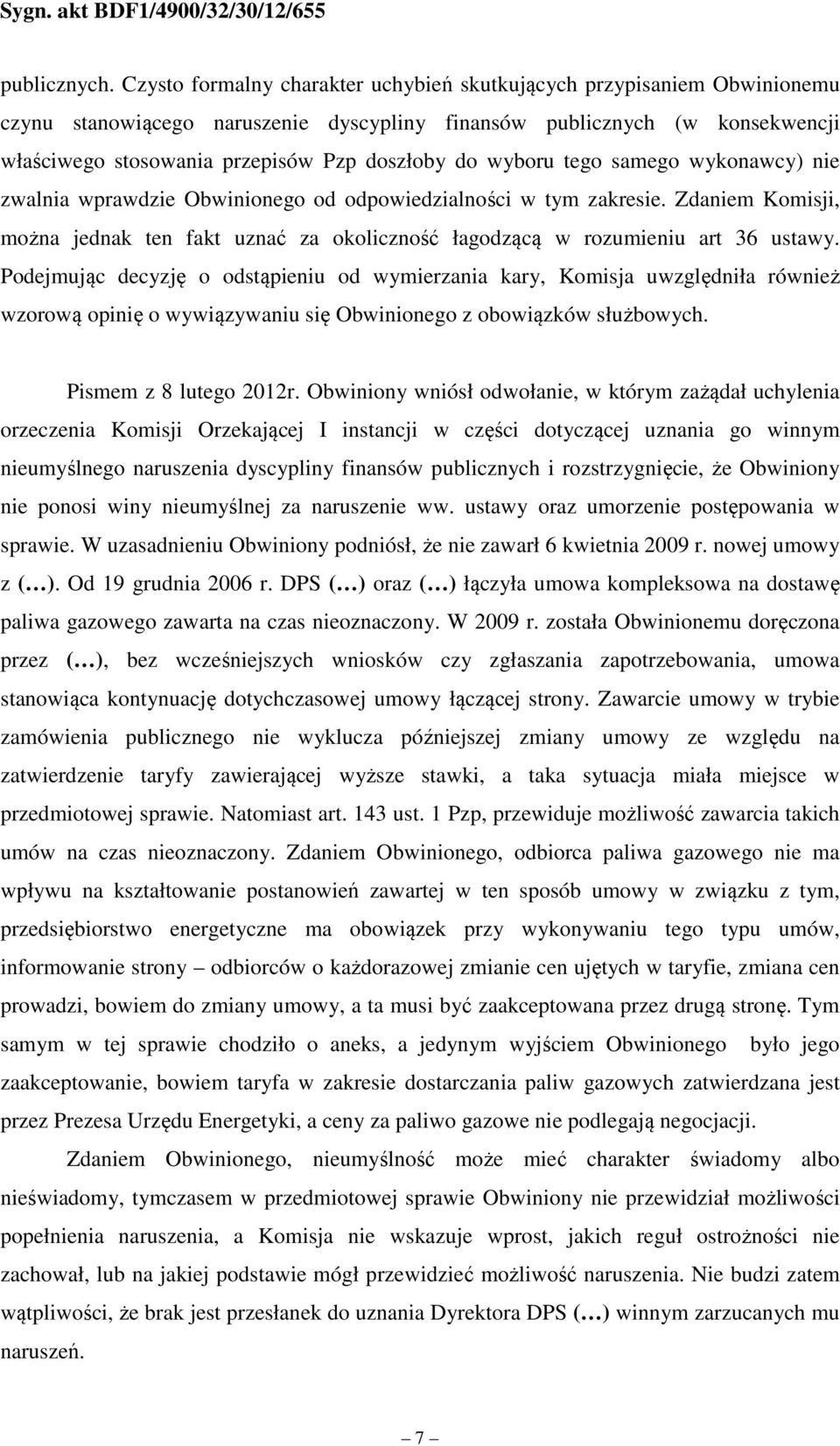 Sygn. akt BDF1/4900/32/30/12/655

publicznych. Czysto formalny charakter uchybień skutkujących przypisaniem Obwinionemu czynu stanowiącego naruszenie dyscypliny finansów publicznych (w konsekwencji właściwego stosowania przepisów Pzp doszłoby do wyboru tego samego wykonawcy) nie zwalnia wprawdzie Obwinionego od odpowiedzialności w tym zakresie. Zdaniem Komisji, można jednak ten fakt uznać za okoliczność łagodzącą w rozumieniu art 36 ustawy. Podejmując decyzję o odstąpieniu od wymierzania kary, Komisja uwzględniła również wzorową opinię o wywiązywaniu się Obwinionego z obowiązków służbowych.

Pismem z 8 lutego 2012r. Obwiniony wniósł odwołanie, w którym zażądał uchylenia orzeczenia Komisji Orzekającej I instancji w części dotyczącej uznania go winnym nieumyślnego naruszenia dyscypliny finansów publicznych i rozstrzygnięcie, że Obwiniony nie ponosi winy nieumyślnej za naruszenie ww. ustawy oraz umorzenie postępowania w sprawie. W uzasadnieniu Obwiniony podniósł, że nie zawarł 6 kwietnia 2009 r. nowej umowy z (…). Od 19 grudnia 2006 r. DPS (…) oraz (…) łączyła umowa kompleksowa na dostawę paliwa gazowego zawarta na czas nieoznaczony. W 2009 r. została Obwinionemu doręczona przez (…), bez wcześniejszych wniosków czy zgłaszania zapotrzebowania, umowa stanowiąca kontynuację dotychczasowej umowy łączącej strony. Zawarcie umowy w trybie zamówienia publicznego nie wyklucza późniejszej zmiany umowy ze względu na zatwierdzenie taryfy zawierającej wyższe stawki, a taka sytuacja miała miejsce w przedmiotowej sprawie. Natomiast art. 143 ust. 1 Pzp, przewiduje możliwość zawarcia takich umów na czas nieoznaczony. Zdaniem Obwinionego, odbiorca paliwa gazowego nie ma wpływu na kształtowanie postanowień zawartej w ten sposób umowy w związku z tym, przedsiębiorstwo energetyczne ma obowiązek przy wykonywaniu tego typu umów, informowanie strony – odbiorców o każdorazowej zmianie cen ujętych w taryfie, zmiana cen prowadzi, bowiem do zmiany umowy, a ta musi być zaakceptowana przez drugą stronę. Tym samym w tej sprawie chodziło o aneks, a jedynym wyjściem Obwinionego było jego zaakceptowanie, bowiem taryfa w zakresie dostarczania paliw gazowych zatwierdzana jest przez Prezesa Urzędu Energetyki, a ceny za paliwo gazowe nie podlegają negocjacji.

Zdaniem Obwinionego, nieumyślność może mieć charakter świadomy albo nieświadomy, tymczasem w przedmiotowej sprawie Obwiniony nie przewidział możliwości popełnienia naruszenia, a Komisja nie wskazuje wprost, jakich reguł ostrożności nie zachował, lub na jakiej podstawie mógł przewidzieć możliwość naruszenia. Nie budzi zatem wątpliwości, że brak jest przesłanek do uznania Dyrektora DPS (…) winnym zarzucanych mu naruszeń.

– 7 –